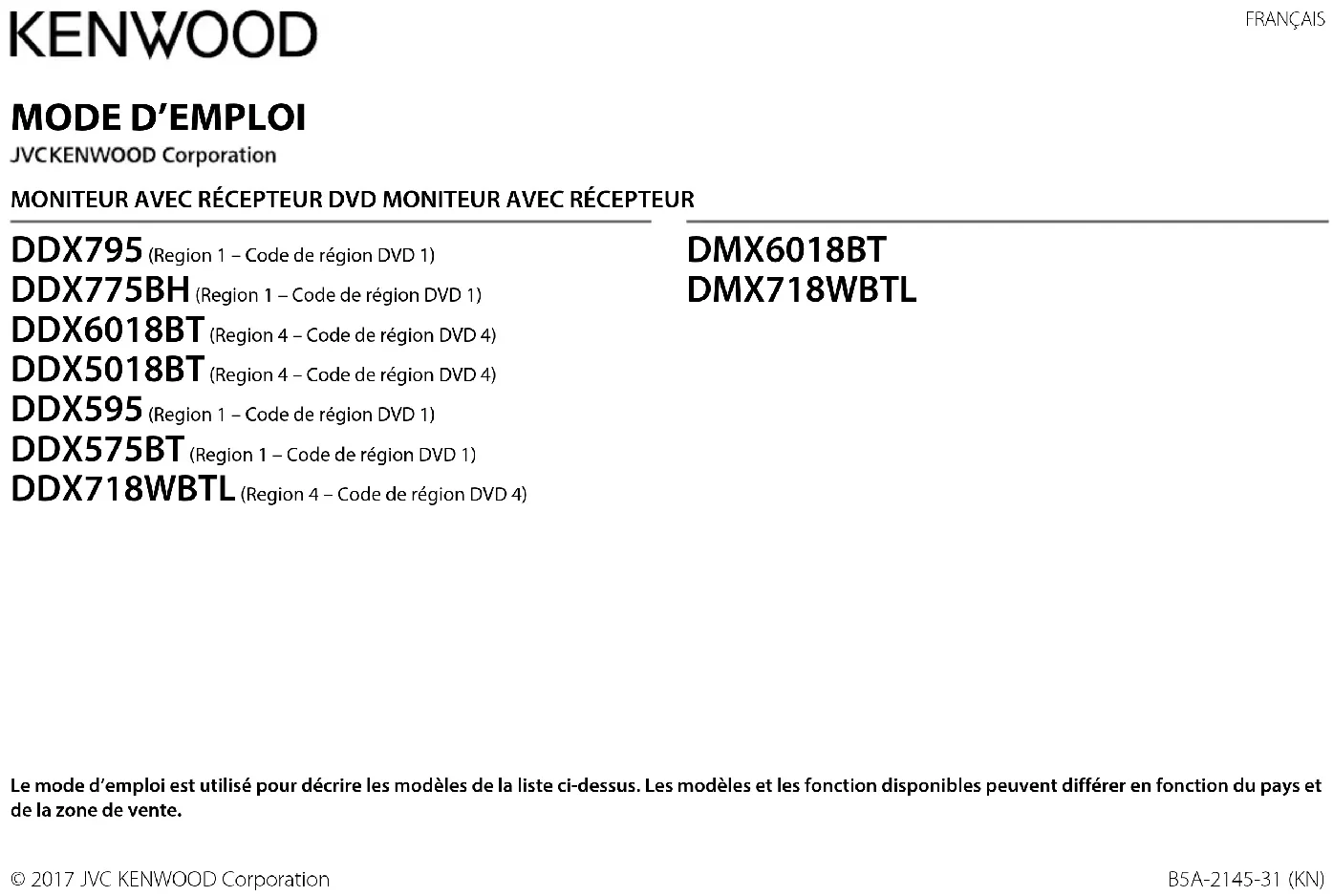 KENWOOD

FRANÇAIS

MODE D'EMPLOI
JVCKENWOOD Corporation

MONITEUR AVEC RÉCEPTEUR DVD MONITEUR AVEC RÉCEPTEUR

DDX795 (Region 1 – Code de région DVD 1)
DDX775BH (Region 1 – Code de région DVD 1)
DDX6018BT (Region 4 – Code de région DVD 4)
DDX5018BT (Region 4 – Code de région DVD 4)
DDX595 (Region 1 – Code de région DVD 1)
DDX575BT (Region 1 – Code de région DVD 1)
DDX718WBTL (Region 4 – Code de région DVD 4)

DMX6018BT
DMX718WBTL

Le mode d'emploi est utilisé pour décrire les modèles de la liste ci-dessus. Les modèles et les fonction disponibles peuvent différer en fonction du pays et de la zone de vente.

© 2017 JVC KENWOOD Corporation

B5A-2145-31 (KN)